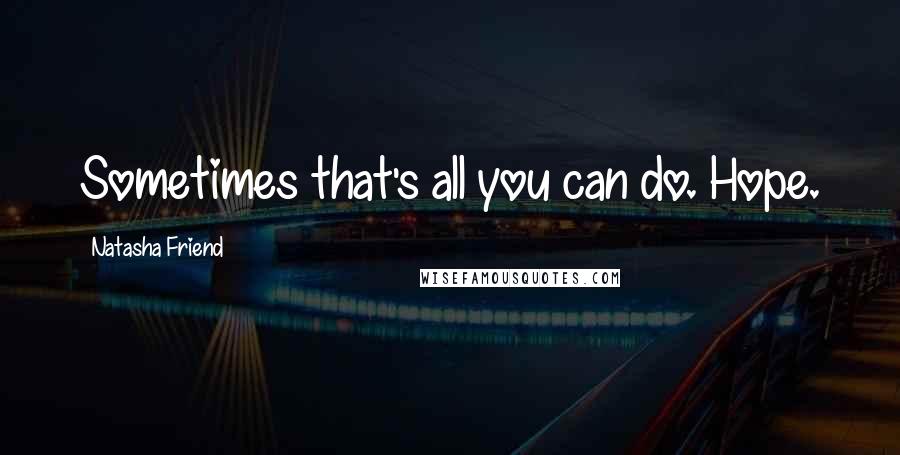 Sometimes that's all you can do. Hope.

Natasha Friend

WISEFAMOUSQUOTES.COM